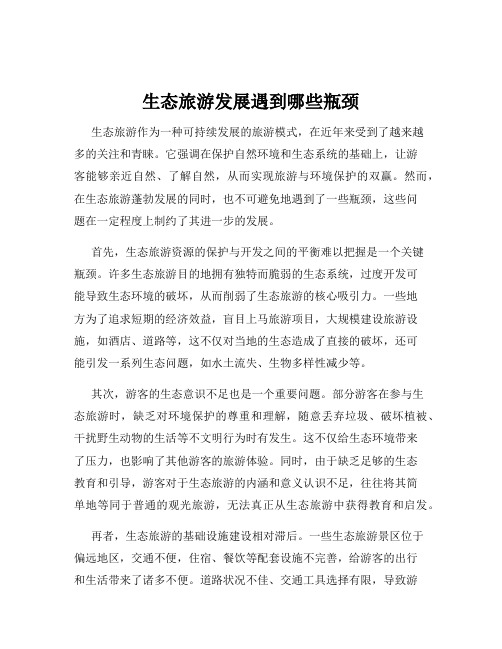 生态旅游发展遇到哪些瓶颈

生态旅游作为一种可持续发展的旅游模式，在近年来受到了越来越多的关注和青睐。它强调在保护自然环境和生态系统的基础上，让游客能够亲近自然、了解自然，从而实现旅游与环境保护的双赢。然而，在生态旅游蓬勃发展的同时，也不可避免地遇到了一些瓶颈，这些问题在一定程度上制约了其进一步的发展。

首先，生态旅游资源的保护与开发之间的平衡难以把握是一个关键瓶颈。许多生态旅游目的地拥有独特而脆弱的生态系统，过度开发可能导致生态环境的破坏，从而削弱了生态旅游的核心吸引力。一些地方为了追求短期的经济效益，盲目上马旅游项目，大规模建设旅游设施，如酒店、道路等，这不仅对当地的生态造成了直接的破坏，还可能引发一系列生态问题，如水土流失、生物多样性减少等。

其次，游客的生态意识不足也是一个重要问题。部分游客在参与生态旅游时，缺乏对环境保护的尊重和理解，随意丢弃垃圾、破坏植被、干扰野生动物的生活等不文明行为时有发生。这不仅给生态环境带来了压力，也影响了其他游客的旅游体验。同时，由于缺乏足够的生态教育和引导，游客对于生态旅游的内涵和意义认识不足，往往将其简单地等同于普通的观光旅游，无法真正从生态旅游中获得教育和启发。

再者，生态旅游的基础设施建设相对滞后。一些生态旅游景区位于偏远地区，交通不便，住宿、餐饮等配套设施不完善，给游客的出行和生活带来了诸多不便。道路状况不佳、交通工具选择有限，导致游